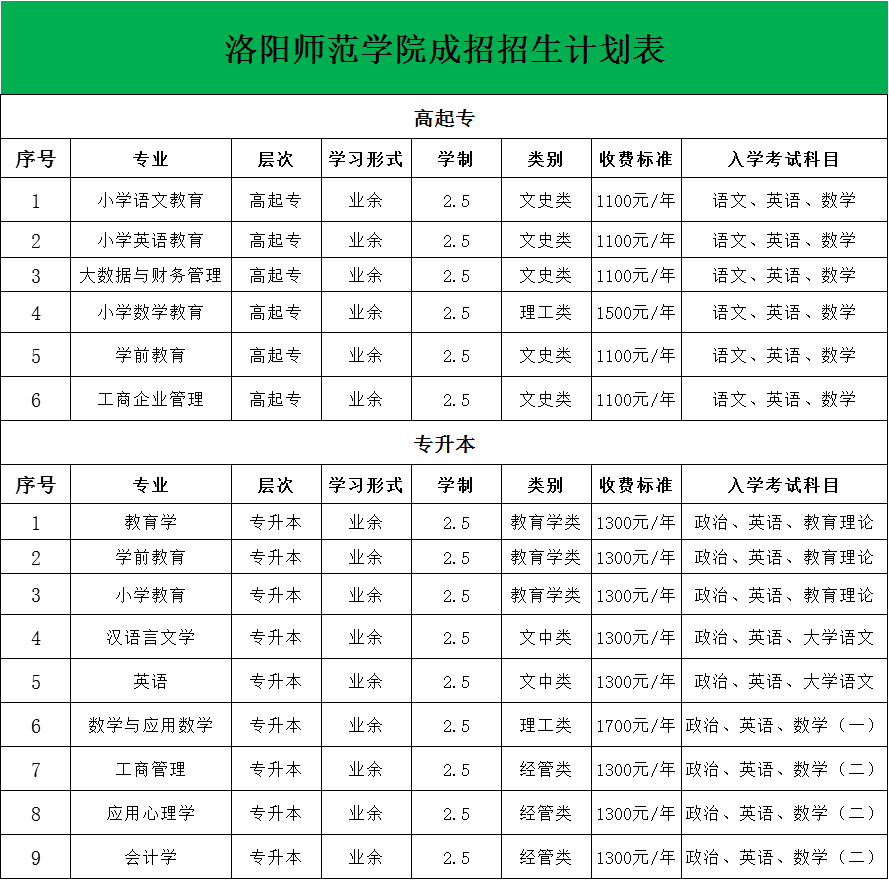 洛阳师范学院成招招生计划表

高起专

| 序号 | 专业 | 层次 | 学习形式 | 学制 | 类别 | 收费标准 | 入学考试科目 |
|---|---|---|---|---|---|---|---|
| 1 | 小学语文教育 | 高起专 | 业余 | 2.5 | 文史类 | 1100元/年 | 语文、英语、数学 |
| 2 | 小学英语教育 | 高起专 | 业余 | 2.5 | 文史类 | 1100元/年 | 语文、英语、数学 |
| 3 | 大数据与财务管理 | 高起专 | 业余 | 2.5 | 文史类 | 1100元/年 | 语文、英语、数学 |
| 4 | 小学数学教育 | 高起专 | 业余 | 2.5 | 理工类 | 1500元/年 | 语文、英语、数学 |
| 5 | 学前教育 | 高起专 | 业余 | 2.5 | 文史类 | 1100元/年 | 语文、英语、数学 |
| 6 | 工商企业管理 | 高起专 | 业余 | 2.5 | 文史类 | 1100元/年 | 语文、英语、数学 |

专升本

| 序号 | 专业 | 层次 | 学习形式 | 学制 | 类别 | 收费标准 | 入学考试科目 |
|---|---|---|---|---|---|---|---|
| 1 | 教育学 | 专升本 | 业余 | 2.5 | 教育学类 | 1300元/年 | 政治、英语、教育理论 |
| 2 | 学前教育 | 专升本 | 业余 | 2.5 | 教育学类 | 1300元/年 | 政治、英语、教育理论 |
| 3 | 小学教育 | 专升本 | 业余 | 2.5 | 教育学类 | 1300元/年 | 政治、英语、教育理论 |
| 4 | 汉语言文学 | 专升本 | 业余 | 2.5 | 文中类 | 1300元/年 | 政治、英语、大学语文 |
| 5 | 英语 | 专升本 | 业余 | 2.5 | 文中类 | 1300元/年 | 政治、英语、大学语文 |
| 6 | 数学与应用数学 | 专升本 | 业余 | 2.5 | 理工类 | 1700元/年 | 政治、英语、数学（一） |
| 7 | 工商管理 | 专升本 | 业余 | 2.5 | 经管类 | 1300元/年 | 政治、英语、数学（二） |
| 8 | 应用心理学 | 专升本 | 业余 | 2.5 | 经管类 | 1300元/年 | 政治、英语、数学（二） |
| 9 | 会计学 | 专升本 | 业余 | 2.5 | 经管类 | 1300元/年 | 政治、英语、数学（二） |